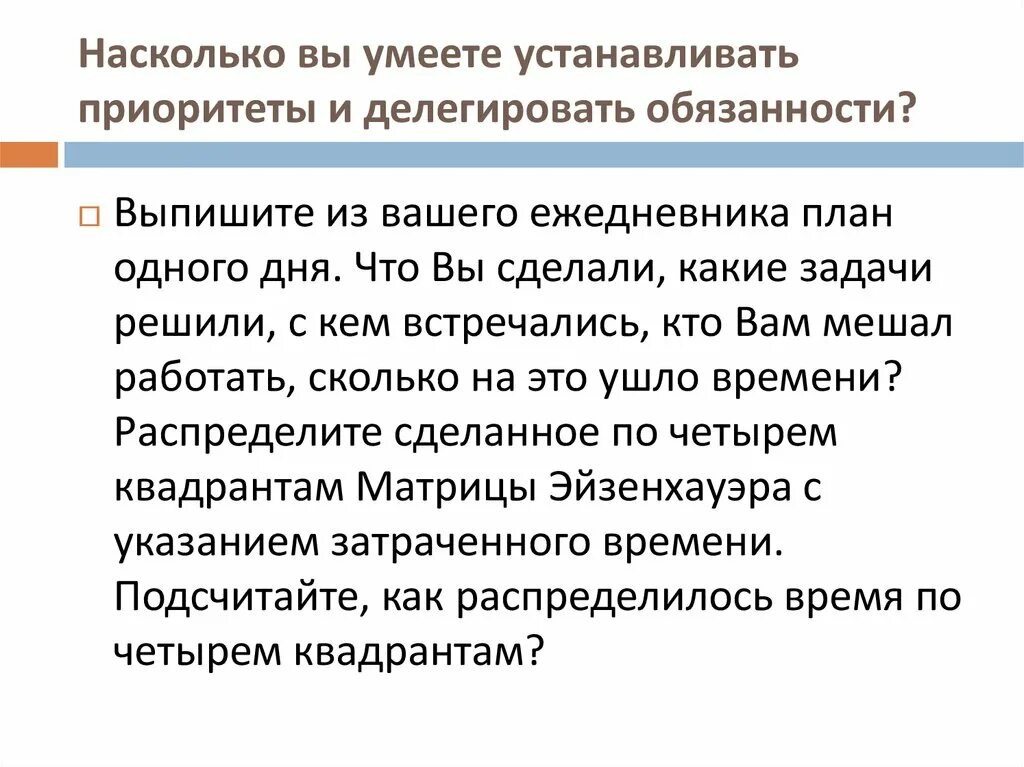 Насколько вы умеете устанавливать приоритеты и делегировать обязанности?

Выпишите из вашего ежедневника план одного дня. Что Вы сделали, какие задачи решили, с кем встречались, кто Вам мешал работать, сколько на это ушло времени? Распределите сделанное по четырем квадрантам Матрицы Эйзенхауэра с указанием затраченного времени. Подсчитайте, как распределилось время по четырем квадрантам?